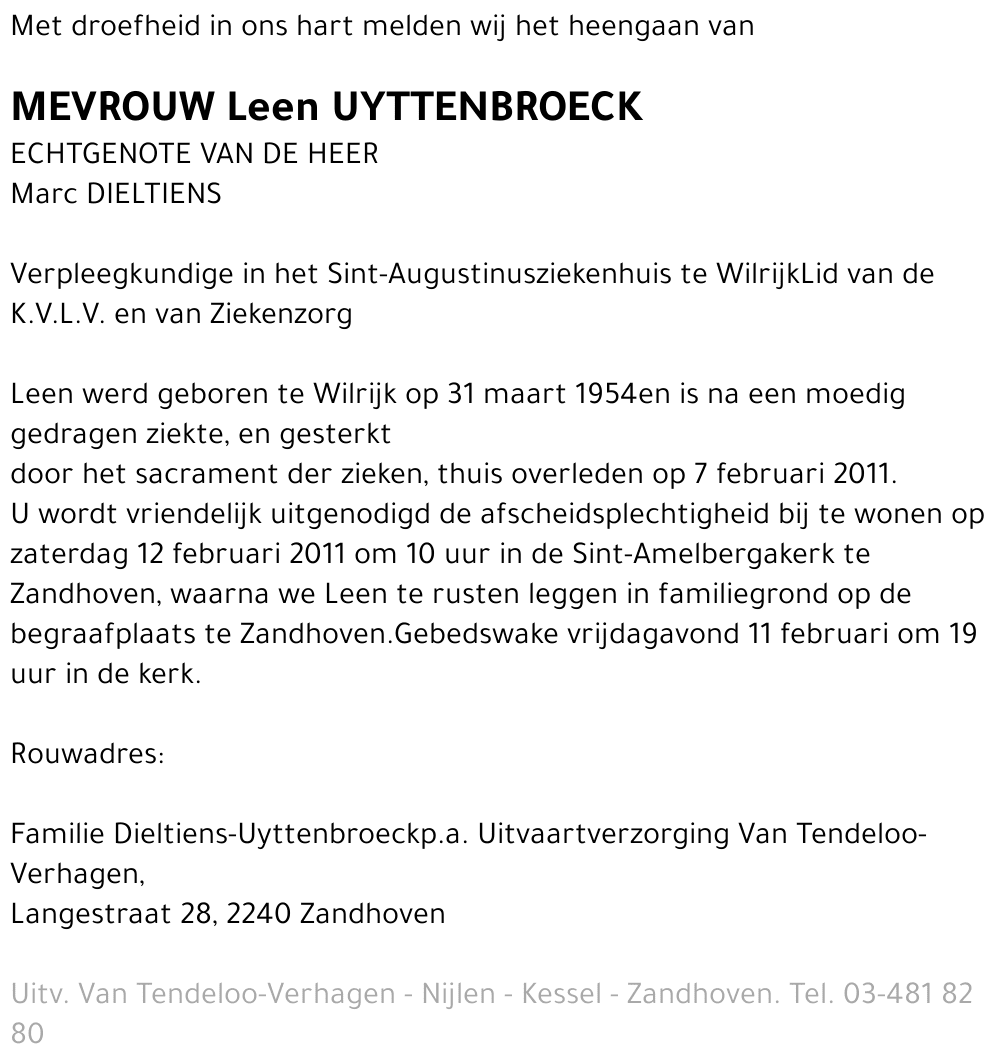 Met droefheid in ons hart melden wij het heengaan van

MEVROUW Leen UYTTENBROECK
ECHTGENOTE VAN DE HEER
Marc DIELTIENS

Verpleegkundige in het Sint-Augustinusziekenhuis te WilrijkLid van de K.V.L.V. en van Ziekenzorg

Leen werd geboren te Wilrijk op 31 maart 1954en is na een moedig gedragen ziekte, en gesterkt
door het sacrament der zieken, thuis overleden op 7 februari 2011.
U wordt vriendelijk uitgenodigd de afscheidsplechtigheid bij te wonen op zaterdag 12 februari 2011 om 10 uur in de Sint-Amelbergakerk te Zandhoven, waarna we Leen te rusten leggen in familiegrond op de begraafplaats te Zandhoven.Gebedswake vrijdagavond 11 februari om 19 uur in de kerk.

Rouwadres:

Familie Dieltiens-Uyttenbroeckp.a. Uitvaartverzorging Van Tendeloo-Verhagen,
Langestraat 28, 2240 Zandhoven

Uitv. Van Tendeloo-Verhagen - Nijlen - Kessel - Zandhoven. Tel. 03-481 82 80